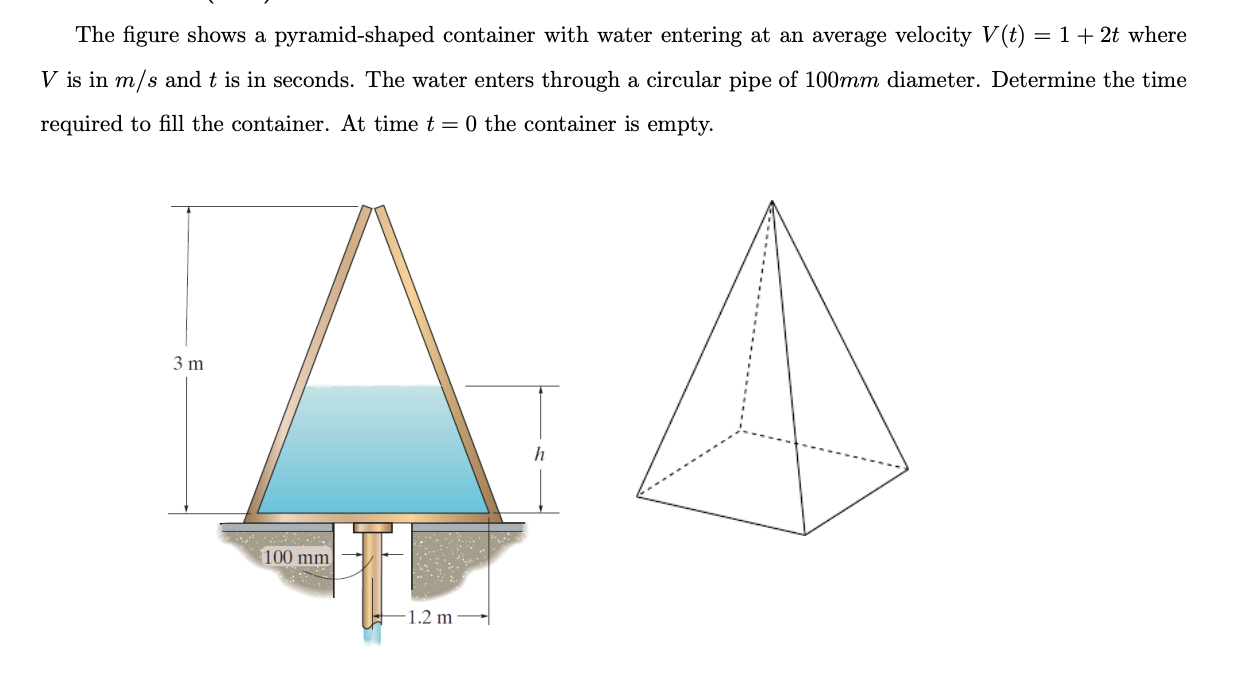 The figure shows a pyramid-shaped container with water entering at an average velocity $V(t) = 1 + 2t$ where $V$ is in $m/s$ and $t$ is in seconds. The water enters through a circular pipe of $100mm$ diameter. Determine the time required to fill the container. At time $t = 0$ the container is empty.

3 m

h

100 mm

1.2 m